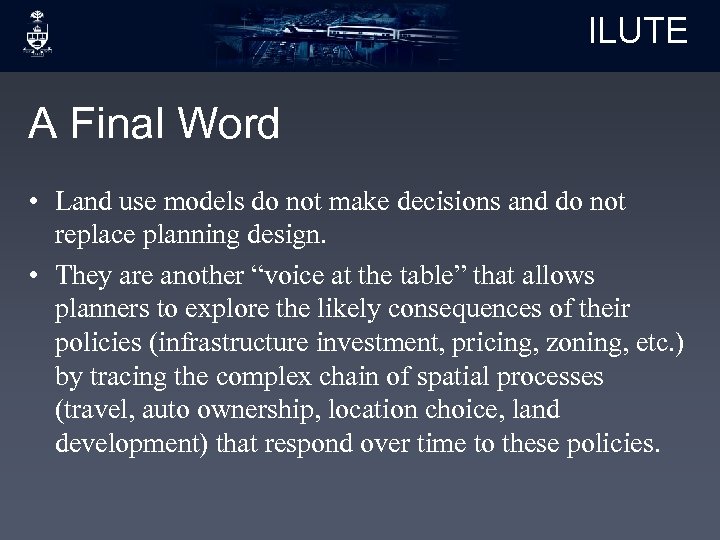 ILUTE

A Final Word

• Land use models do not make decisions and do not replace planning design.
• They are another “voice at the table” that allows planners to explore the likely consequences of their policies (infrastructure investment, pricing, zoning, etc.) by tracing the complex chain of spatial processes (travel, auto ownership, location choice, land development) that respond over time to these policies.